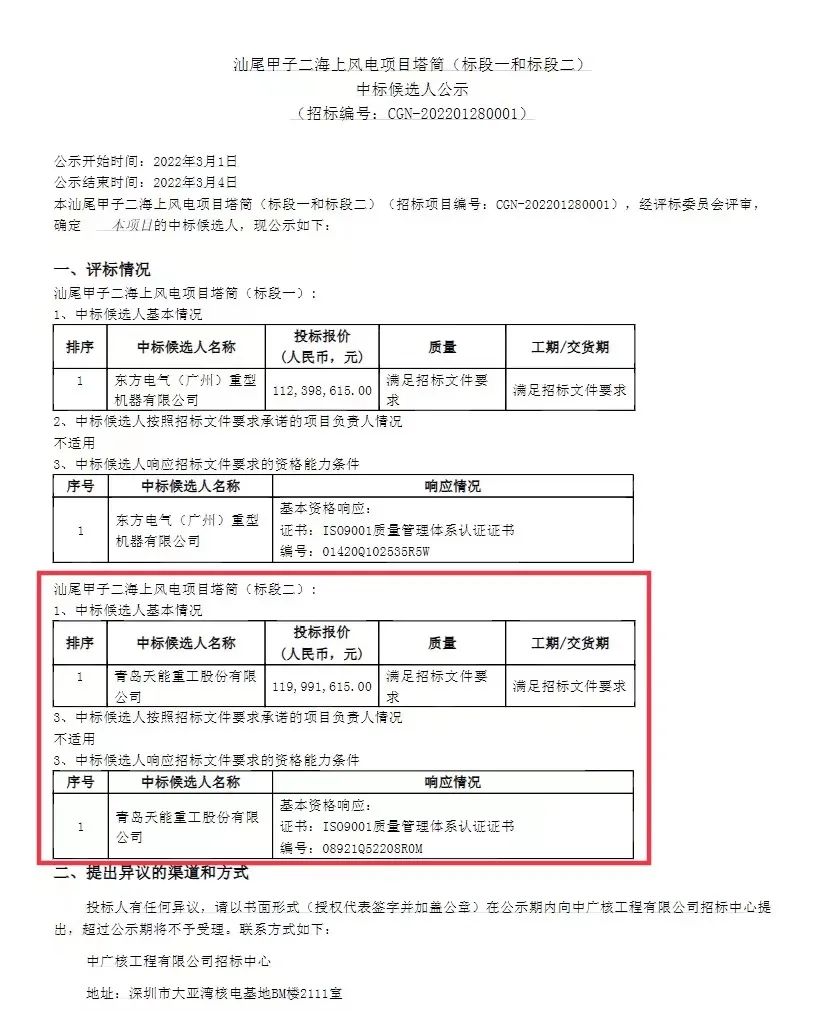 汕尾甲子二海上风电项目塔筒（标段一和标段二）
中标候选人公示
（招标编号：CGN-202201280001）

公示开始时间：2022年3月1日
公示结束时间：2022年3月4日
本汕尾甲子二海上风电项目塔筒（标段一和标段二）（招标项目编号：CGN-202201280001），经评标委员会评审，确定 本项目的中标候选人，现公示如下：

一、评标情况
汕尾甲子二海上风电项目塔筒（标段一）：
1、中标候选人基本情况

| 排序 | 中标候选人名称 | 投标报价（人民币，元） | 质量 | 工期/交货期 |
|---|---|---|---|---|
| 1 | 东方电气（广州）重型机器有限公司 | 112,398,615.00 | 满足招标文件要求 | 满足招标文件要求 |

2、中标候选人按照招标文件要求承诺的项目负责人情况
不适用
3、中标候选人响应招标文件要求的资格能力条件

| 序号 | 中标候选人名称 | 响应情况 |
|---|---|---|
| 1 | 东方电气（广州）重型机器有限公司 | 基本资格响应：证书：ISO9001质量管理体系认证证书 编号：01420Q102535R5W |

汕尾甲子二海上风电项目塔筒（标段二）：
1、中标候选人基本情况

| 排序 | 中标候选人名称 | 投标报价（人民币，元） | 质量 | 工期/交货期 |
|---|---|---|---|---|
| 1 | 青岛天能重工股份有限公司 | 119,991,615.00 | 满足招标文件要求 | 满足招标文件要求 |

3、中标候选人按照招标文件要求承诺的项目负责人情况
不适用
3、中标候选人响应招标文件要求的资格能力条件

| 序号 | 中标候选人名称 | 响应情况 |
|---|---|---|
| 1 | 青岛天能重工股份有限公司 | 基本资格响应：证书：ISO9001质量管理体系认证证书 编号：08921Q5220SR0M |

二、提出异议的渠道和方式
投标人有任何异议，请以书面形式（授权代表签字并加盖公章）在公示期内向中广核工程有限公司招标中心提出，超过公示期将不予受理。联系方式如下：
中广核工程有限公司招标中心
地址：深圳市大亚湾核电基地BM楼2111室